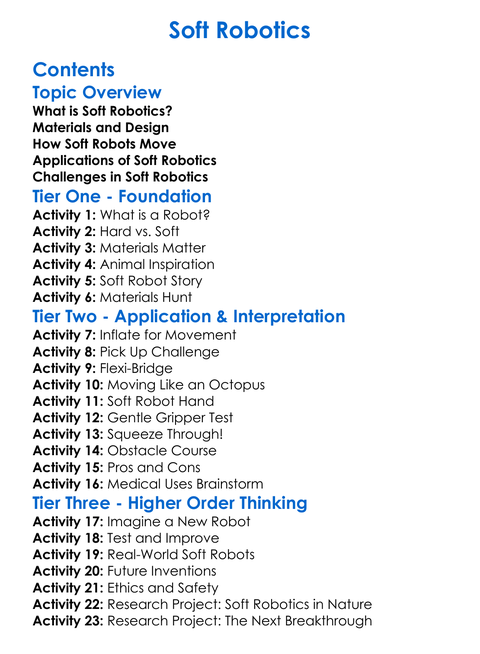 Soft Robotics

Contents

Topic Overview

What is Soft Robotics?
Materials and Design
How Soft Robots Move
Applications of Soft Robotics
Challenges in Soft Robotics

Tier One - Foundation

Activity 1: What is a Robot?
Activity 2: Hard vs. Soft
Activity 3: Materials Matter
Activity 4: Animal Inspiration
Activity 5: Soft Robot Story
Activity 6: Materials Hunt

Tier Two - Application & Interpretation

Activity 7: Inflate for Movement
Activity 8: Pick Up Challenge
Activity 9: Flexi-Bridge
Activity 10: Moving Like an Octopus
Activity 11: Soft Robot Hand
Activity 12: Gentle Gripper Test
Activity 13: Squeeze Through!
Activity 14: Obstacle Course
Activity 15: Pros and Cons
Activity 16: Medical Uses Brainstorm

Tier Three - Higher Order Thinking

Activity 17: Imagine a New Robot
Activity 18: Test and Improve
Activity 19: Real-World Soft Robots
Activity 20: Future Inventions
Activity 21: Ethics and Safety
Activity 22: Research Project: Soft Robotics in Nature
Activity 23: Research Project: The Next Breakthrough